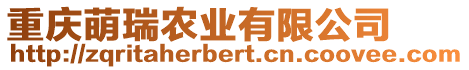 重庆萌瑞农业有限公司
http://zqritaherbert.cn.coovee.com